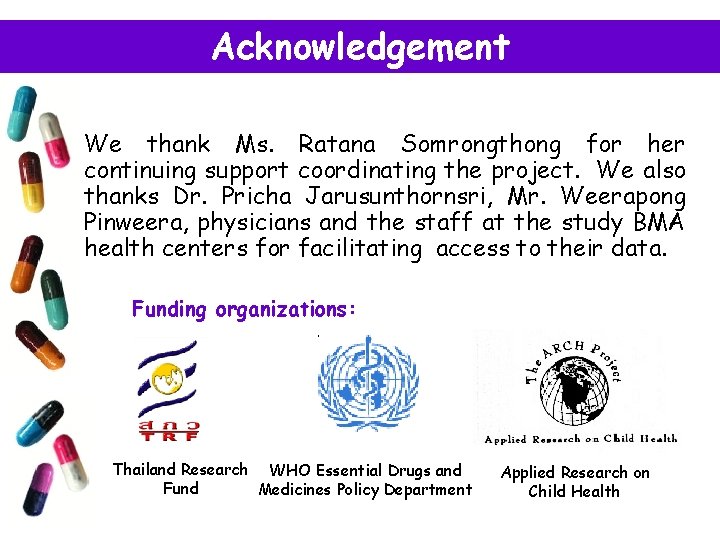 Acknowledgement

We thank Ms. Ratana Somrongthong for her continuing support coordinating the project. We also thanks Dr. Pricha Jarusunthornsri, Mr. Weerapong Pinweera, physicians and the staff at the study BMA health centers for facilitating access to their data.

Funding organizations:

สกว
TRF

Thailand Research Fund

WHO Essential Drugs and Medicines Policy Department

The ARCH Project
Applied Research on Child Health

Applied Research on Child Health